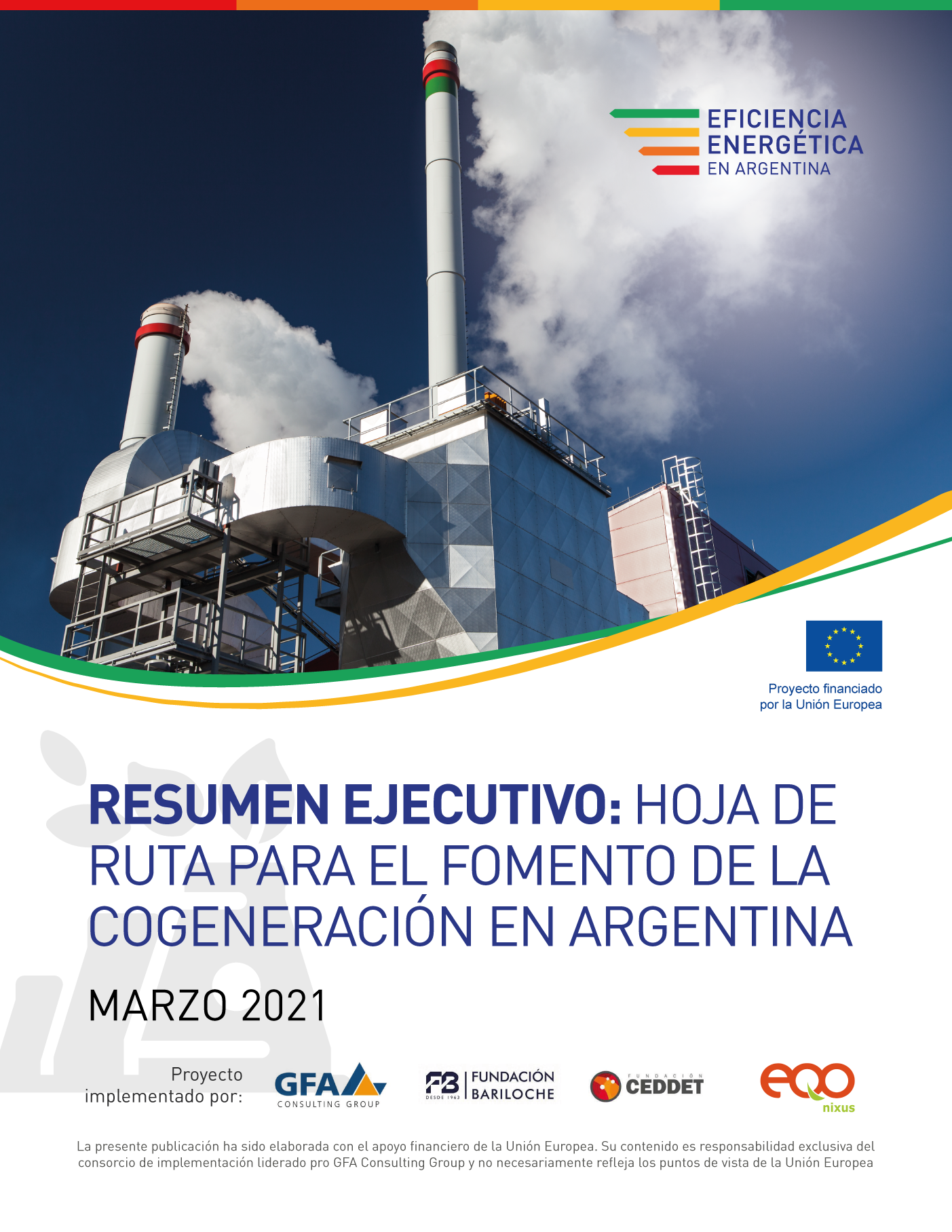 EFICIENCIA
ENERGÉTICA
EN ARGENTINA

Proyecto financiado
por la Unión Europea

RESUMEN EJECUTIVO: HOJA DE RUTA PARA EL FOMENTO DE LA COGENERACIÓN EN ARGENTINA

MARZO 2021

Proyecto
implementado por:

GFA
CONSULTING GROUP

FB
DESDE 1963
FUNDACIÓN
BARILOCHE

FUNDACIÓN
CEDDET

eqo
nixus

La presente publicación ha sido elaborada con el apoyo financiero de la Unión Europea. Su contenido es responsabilidad exclusiva del consorcio de implementación liderado pro GFA Consulting Group y no necesariamente refleja los puntos de vista de la Unión Europea